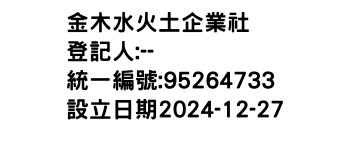 金木水火土企業社
登記人:--
統一編號:95264733
設立日期2024-12-27